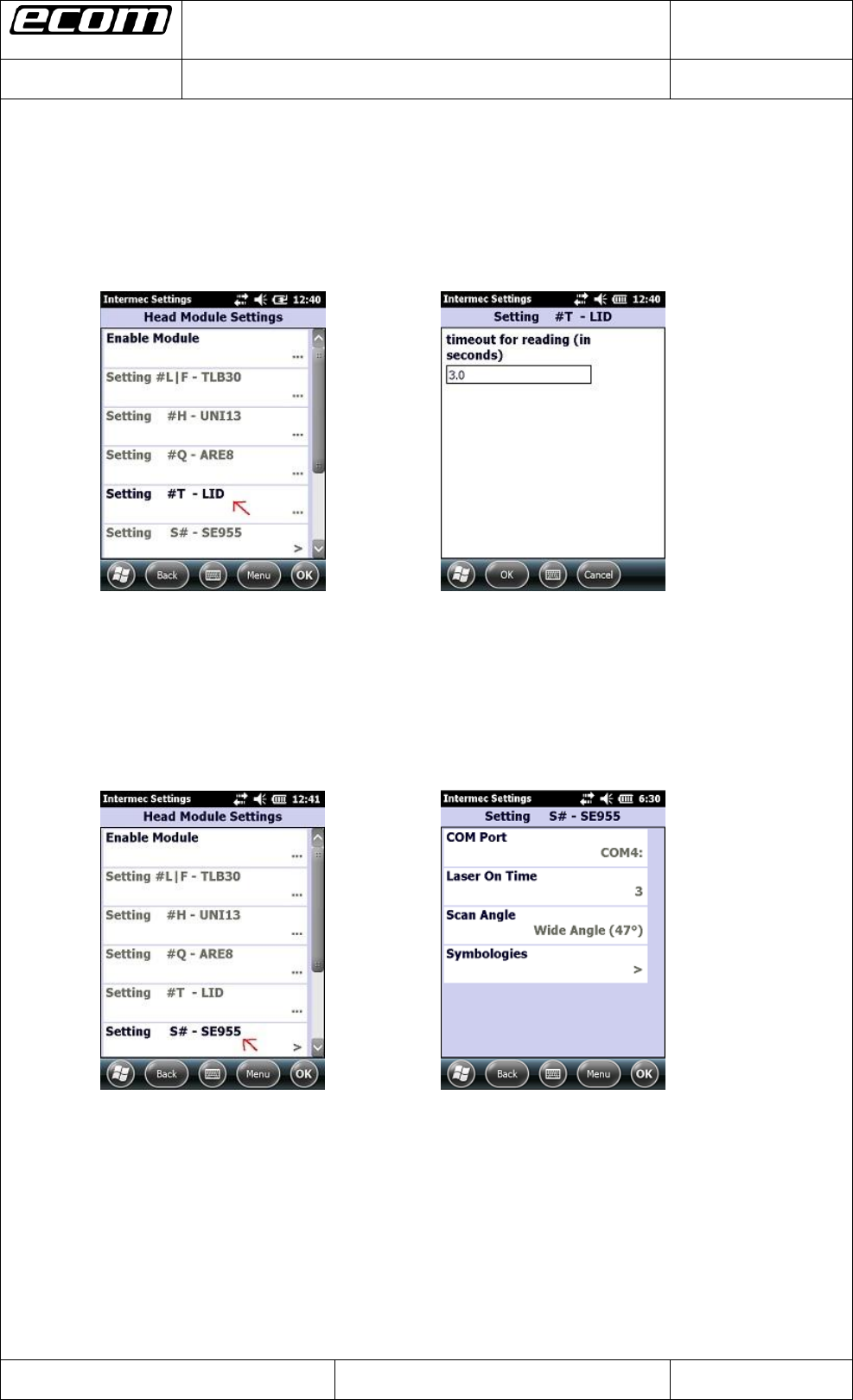 ecom

Intermec Settings 12:40
Head Module Settings
Enable Module
...
Setting #L|F - TLB30
...
Setting #H - UNI13
...
Setting #Q - ARE8
...
Setting #T - LID
...
Setting S# - SE955
>
Back Menu OK

Intermec Settings 12:40
Setting #T - LID
timeout for reading (in seconds)
3.0
OK Cancel

Intermec Settings 12:41
Head Module Settings
Enable Module
...
Setting #L|F - TLB30
...
Setting #H - UNI13
...
Setting #Q - ARE8
...
Setting #T - LID
...
Setting S# - SE955
>
Back Menu OK

Intermec Settings 6:30
Setting S# - SE955
COM Port
COM4:
Laser On Time
3
Scan Angle
Wide Angle (47°)
Symbologies
>
Back Menu OK